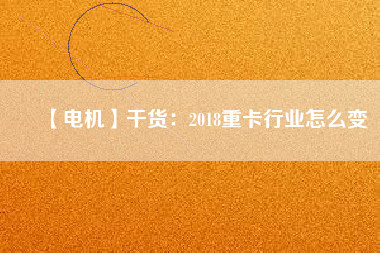 【电机】干货：2018重卡行业怎么变